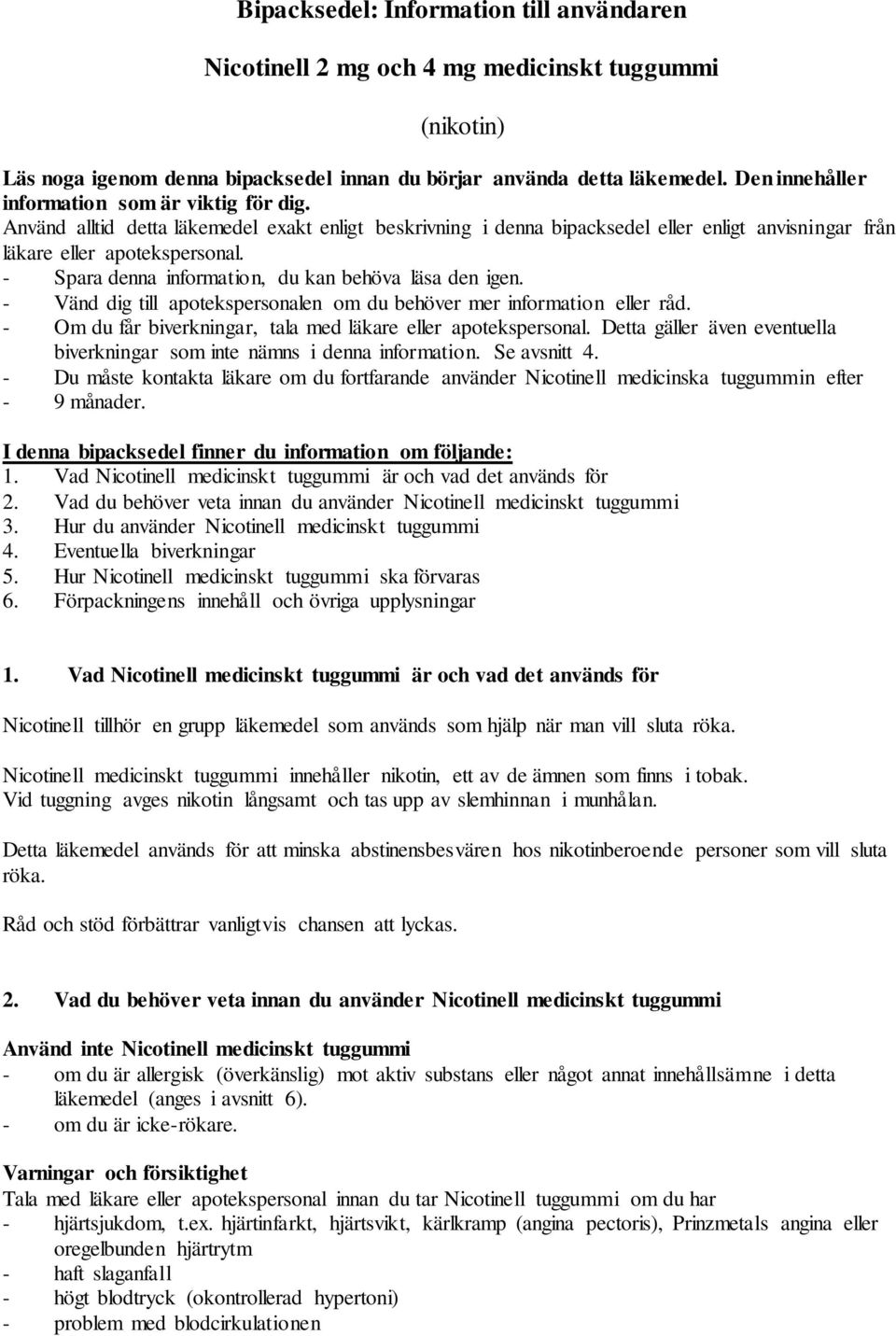 Bipacksedel: Information till användaren

Nicotinell 2 mg och 4 mg medicinskt tuggummi

(nikotin)

Läs noga igenom denna bipacksedel innan du börjar använda detta läkemedel. Den innehåller information som är viktig för dig.
Använd alltid detta läkemedel exakt enligt beskrivning i denna bipacksedel eller enligt anvisningar från läkare eller apotekspersonal.
- Spara denna information, du kan behöva läsa den igen.
- Vänd dig till apotekspersonalen om du behöver mer information eller råd.
- Om du får biverkningar, tala med läkare eller apotekspersonal. Detta gäller även eventuella biverkningar som inte nämns i denna information. Se avsnitt 4.
- Du måste kontakta läkare om du fortfarande använder Nicotinell medicinska tuggummin efter
- 9 månader.

I denna bipacksedel finner du information om följande:
1. Vad Nicotinell medicinskt tuggummi är och vad det används för
2. Vad du behöver veta innan du använder Nicotinell medicinskt tuggummi
3. Hur du använder Nicotinell medicinskt tuggummi
4. Eventuella biverkningar
5. Hur Nicotinell medicinskt tuggummi ska förvaras
6. Förpackningens innehåll och övriga upplysningar

1. Vad Nicotinell medicinskt tuggummi är och vad det används för

Nicotinell tillhör en grupp läkemedel som används som hjälp när man vill sluta röka.

Nicotinell medicinskt tuggummi innehåller nikotin, ett av de ämnen som finns i tobak.
Vid tuggning avges nikotin långsamt och tas upp av slemhinnan i munhålan.

Detta läkemedel används för att minska abstinensbesvären hos nikotinberoende personer som vill sluta röka.

Råd och stöd förbättrar vanligtvis chansen att lyckas.

2. Vad du behöver veta innan du använder Nicotinell medicinskt tuggummi

Använd inte Nicotinell medicinskt tuggummi
- om du är allergisk (överkänslig) mot aktiv substans eller något annat innehållsämne i detta läkemedel (anges i avsnitt 6).
- om du är icke-rökare.

Varningar och försiktighet
Tala med läkare eller apotekspersonal innan du tar Nicotinell tuggummi om du har
- hjärtsjukdom, t.ex. hjärtinfarkt, hjärtsvikt, kärlkramp (angina pectoris), Prinzmetals angina eller oregelbunden hjärtrytm
- haft slaganfall
- högt blodtryck (okontrollerad hypertoni)
- problem med blodcirkulationen